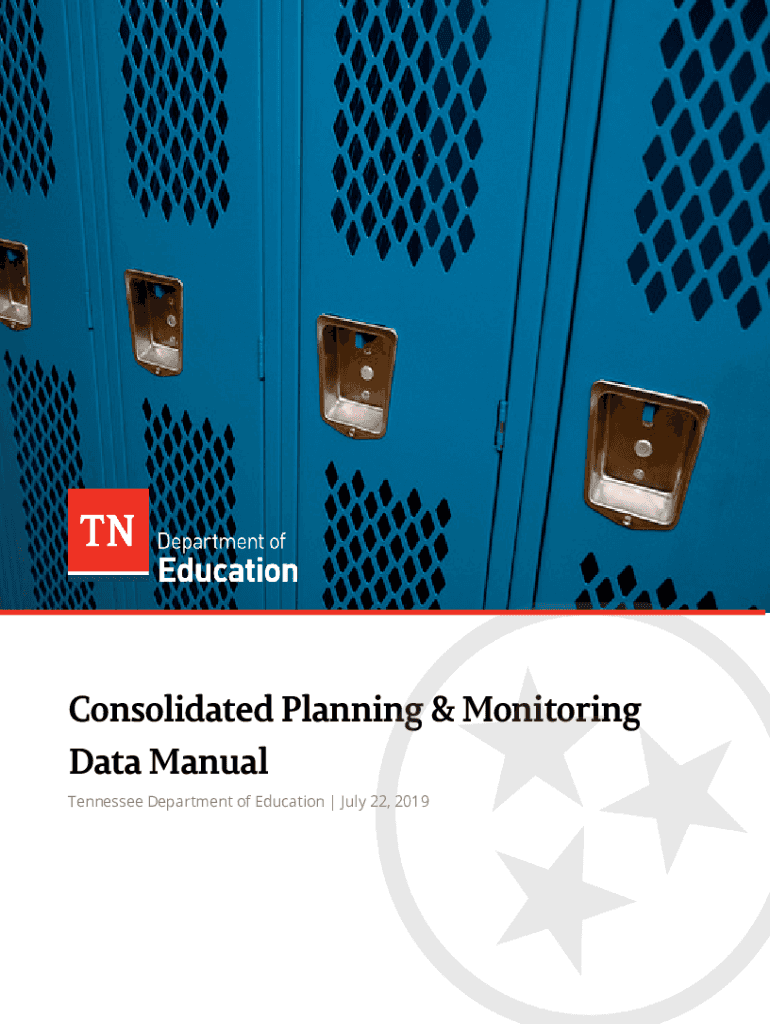 TN
Department of
Education

Consolidated Planning & Monitoring Data Manual

Tennessee Department of Education | July 22, 2019